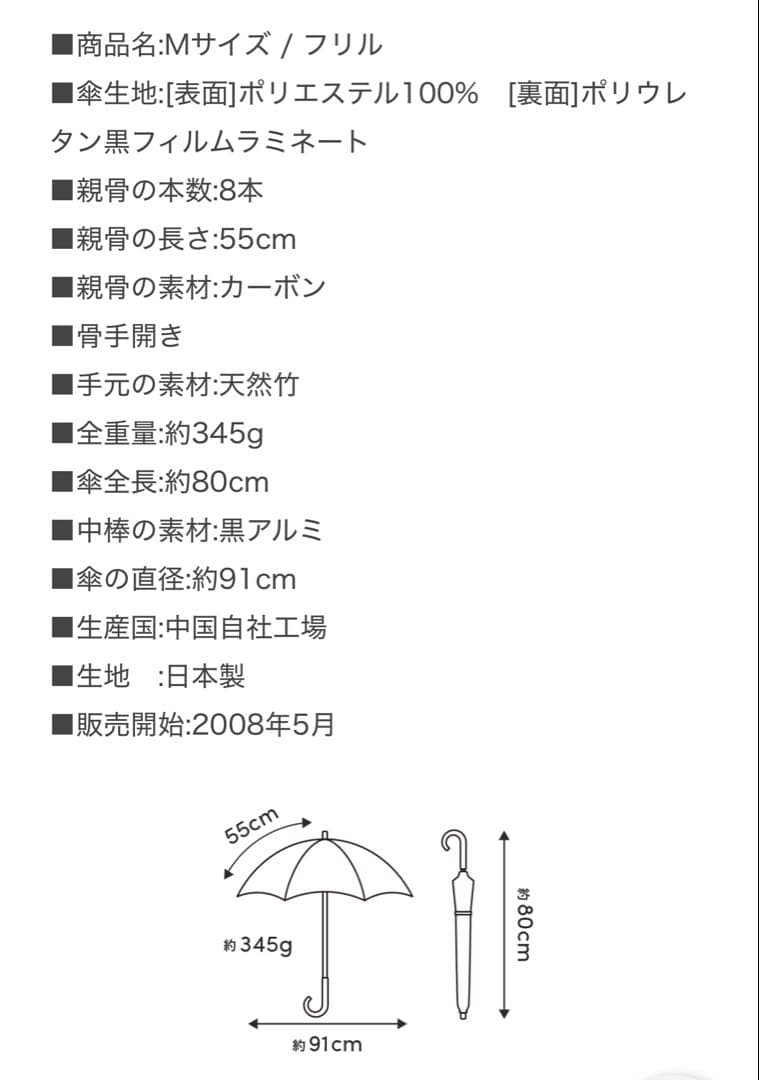 ■商品名:Mサイズ / フリル
■傘生地:[表面]ポリエステル100%　[裏面]ポリウレタン黒フィルムラミネート
■親骨の本数:8本
■親骨の長さ:55cm
■親骨の素材:カーボン
■骨手開き
■手元の素材:天然竹
■全重量:約345g
■傘全長:約80cm
■中棒の素材:黒アルミ
■傘の直径:約91cm
■生産国:中国自社工場
■生地　:日本製
■販売開始:2008年5月

55cm
約345g
約91cm
約80cm